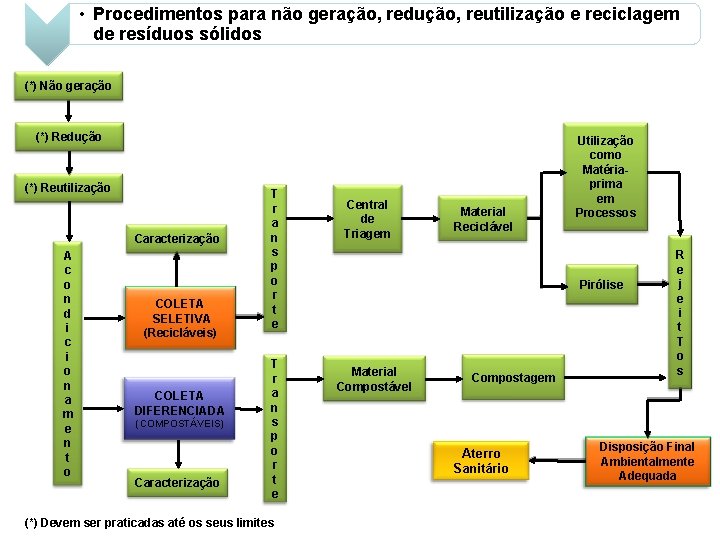 • Procedimentos para não geração, redução, reutilização e reciclagem de resíduos sólidos

(*) Não geração

(*) Redução

(*) Reutilização

Acondicionamento

Caracterização

COLETA SELETIVA (Recicláveis)

Transporte

Central de Triagem

Material Reciclável

Utilização como Matéria-prima em Processos

Pirólise

RejeitTos

COLETA DIFERENCIADA (COMPOSTÁVEIS)

Caracterização

Transporte

Material Compostável

Compostagem

Disposição Final Ambientalmente Adequada

Aterro Sanitário

(*) Devem ser praticadas até os seus limites